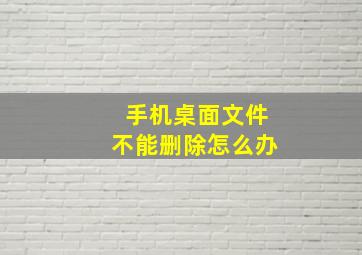 手机桌面文件
不能删除怎么办